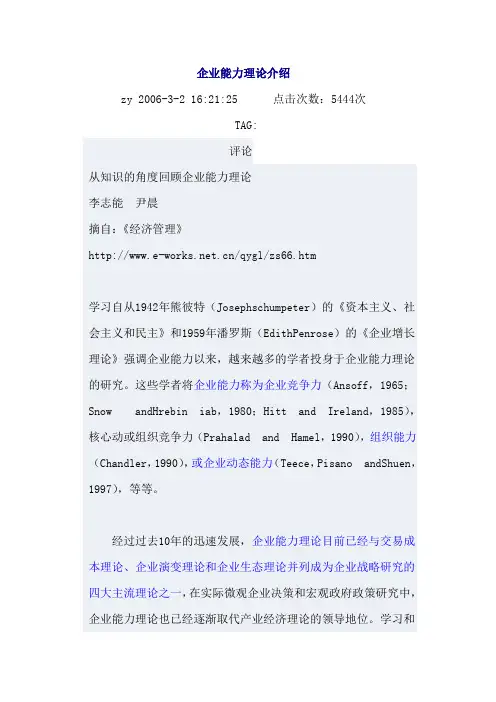 企业能力理论介绍

zy 2006-3-2 16:21:25　　点击次数：5444次

TAG:

评论

从知识的角度回顾企业能力理论

李志能　尹晨

摘自：《经济管理》

http://www.e-works.net.cn/qygl/zs66.htm

学习自从1942年熊彼特（Josephschumpeter）的《资本主义、社会主义和民主》和1959年潘罗斯（EdithPenrose）的《企业增长理论》强调企业能力以来，越来越多的学者投身于企业能力理论的研究。这些学者将企业能力称为企业竞争力（Ansoff，1965；Snow　andHrebin　iab，1980；Hitt　and　Ireland，1985），核心动或组织竞争力（Prahalad　and　Hamel，1990），组织能力（Chandler，1990），或企业动态能力（Teece，Pisano　andShuen，1997），等等。

经过过去10年的迅速发展，企业能力理论目前已经与交易成本理论、企业演变理论和企业生态理论并列成为企业战略研究的四大主流理论之一，在实际微观企业决策和宏观政府政策研究中，企业能力理论也已经逐渐取代产业经济理论的领导地位。学习和